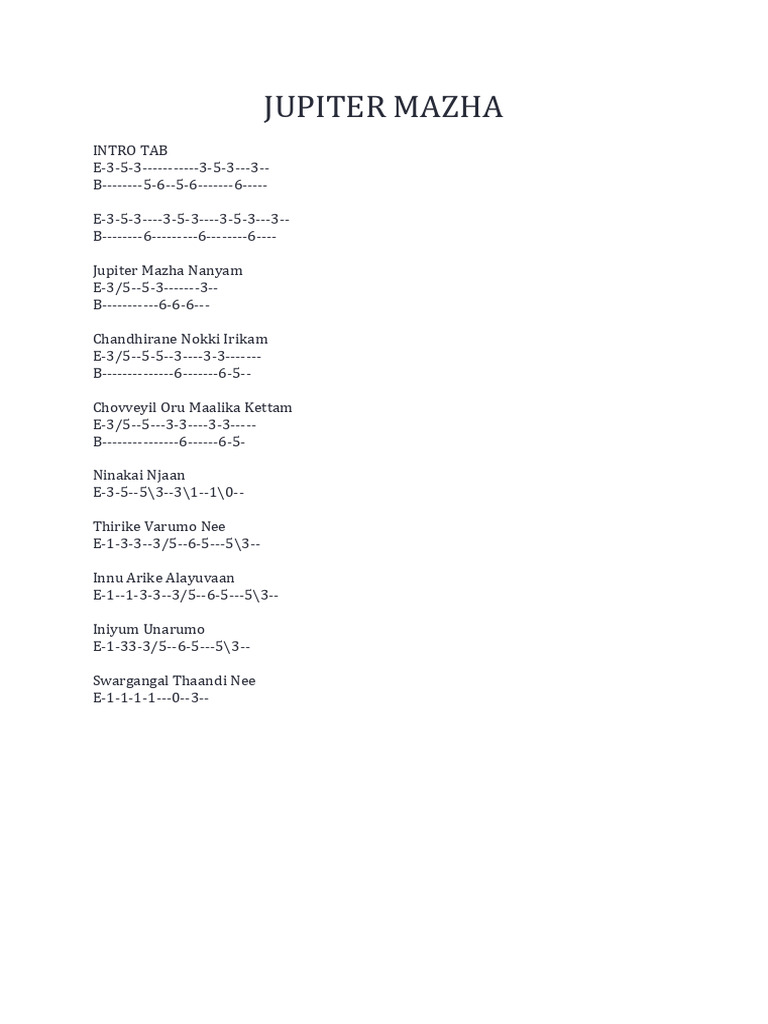 JUPITER MAZHA

INTRO TAB
E-3-5-3-----------3-5-3---3--
B--------5-6--5-6-------6-----

E-3-5-3----3-5-3----3-5-3---3--
B--------6---------6--------6----

Jupiter Mazha Nanyam
E-3/5--5-3-------3--
B-----------6-6-6---

Chandhirane Nokki Irikam
E-3/5--5-5--3----3-3-------
B--------------6-------6-5--

Chovveyil Oru Maalika Kettam
E-3/5--5---3-3----3-3-----
B---------------6------6-5-

Ninakai Njaan
E-3-5--5\3--3\1--1\0--

Thirike Varumo Nee
E-1-3-3--3/5--6-5---5\3--

Innu Arike Alayuvaan
E-1--1-3-3--3/5--6-5---5\3--

Iniyum Unarumo
E-1-33-3/5--6-5---5\3--

Swargangal Thaandi Nee
E-1-1-1-1---0--3--